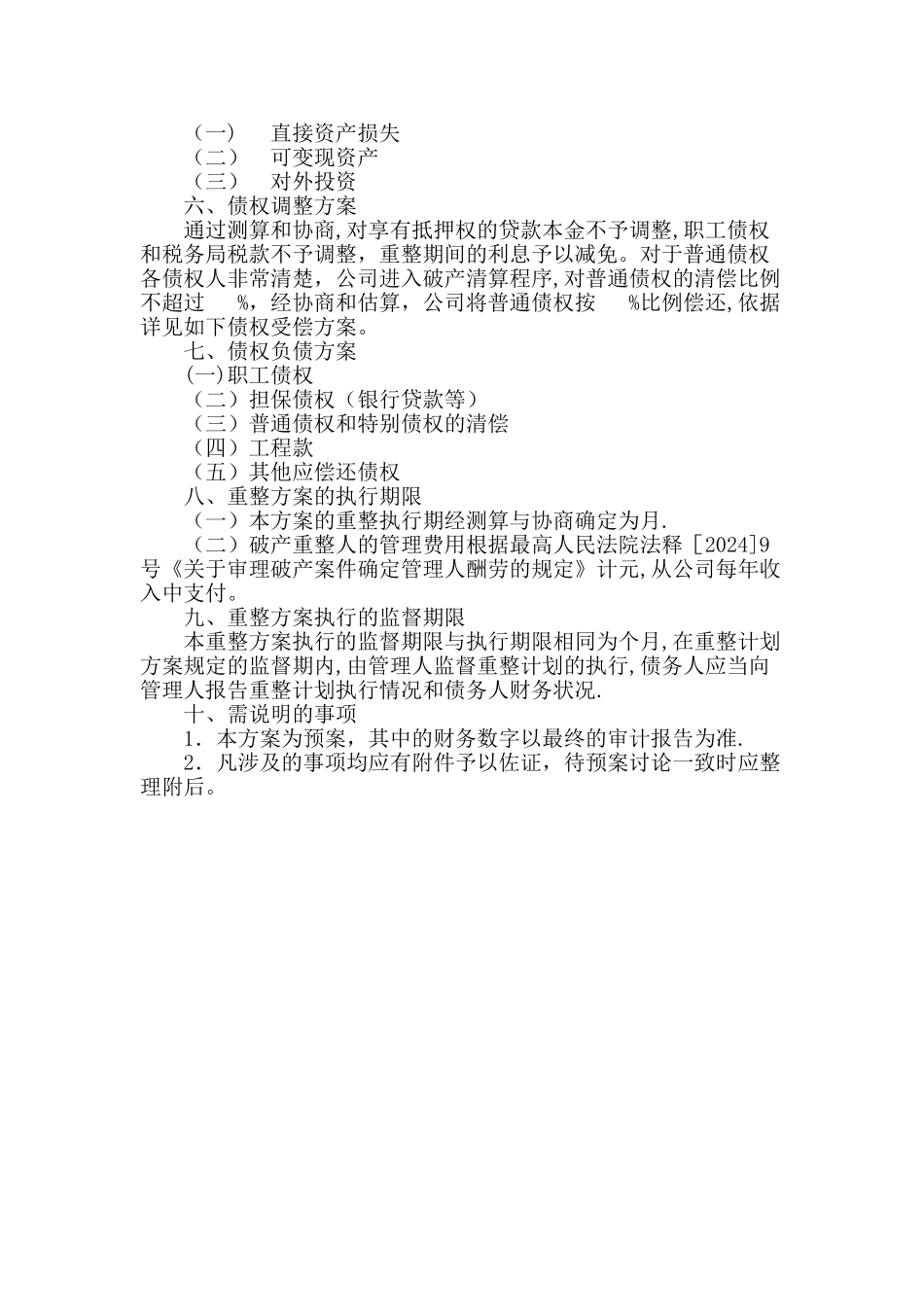 （一） 直接资产损失
（二） 可变现资产
（三） 对外投资
六、债权调整方案
通过测算和协商,对享有抵押权的贷款本金不予调整,职工债权和税务局税款不予调整，重整期间的利息予以减免。对于普通债权各债权人非常清楚，公司进入破产清算程序,对普通债权的清偿比例不超过 %，经协商和估算，公司将普通债权按 %比例偿还,依据详见如下债权受偿方案。
七、债权负债方案
(一)职工债权
（二）担保债权（银行贷款等）
（三）普通债权和特别债权的清偿
（四）工程款
（五）其他应偿还债权
八、重整方案的执行期限
（一）本方案的重整执行期经测算与协商确定为月.
（二）破产重整人的管理费用根据最高人民法院法释［2024]9号《关于审理破产案件确定管理人酬劳的规定》计元,从公司每年收入中支付。
九、重整方案执行的监督期限
本重整方案执行的监督期限与执行期限相同为个月,在重整计划方案规定的监督期内,由管理人监督重整计划的执行,债务人应当向管理人报告重整计划执行情况和债务人财务状况.
十、需说明的事项
1．本方案为预案，其中的财务数字以最终的审计报告为准.
2．凡涉及的事项均应有附件予以佐证，待预案讨论一致时应整理附后。